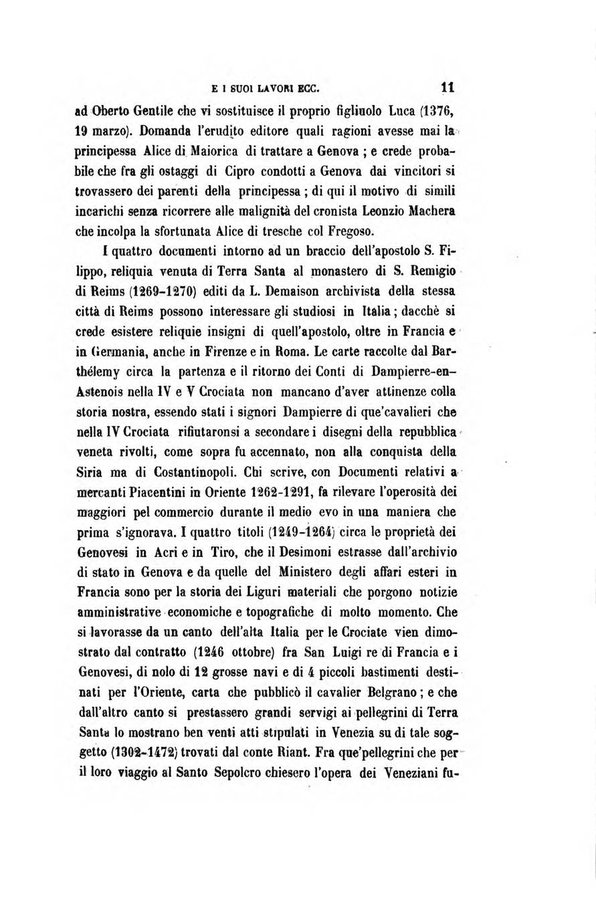 E I SUOI LAVORI ECC. 11

ad Oberto Gentile che vi sostituisce il proprio figliuolo Luca (1376, 19 marzo). Domanda l'erudito editore quali ragioni avesse mai la principessa Alice di Maiorica di trattare a Genova ; e crede probabile che fra gli ostaggi di Cipro condotti a Genova dai vincitori si trovassero dei parenti della principessa ; di qui il motivo di simili incarichi senza ricorrere alle malignità del cronista Leonzio Machera che incolpa la sfortunata Alice di tresche col Fregoso.

I quattro documenti intorno ad un braccio dell'apostolo S. Filippo, reliquia venuta di Terra Santa al monastero di S. Remigio di Reims (1269-1270) editi da L. Demaison archivista della stessa città di Reims possono interessare gli studiosi in Italia ; dacchè si crede esistere reliquie insigni di quell'apostolo, oltre in Francia e in Germania, anche in Firenze e in Roma. Le carte raccolte dal Barthélemy circa la partenza e il ritorno dei Conti di Dampierre-en-Astenois nella IV e V Crociata non mancano d'aver attinenze colla storia nostra, essendo stati i signori Dampierre di que'cavalieri che nella IV Crociata rifiutaronsi a secondare i disegni della repubblica veneta rivolti, come sopra fu accennato, non alla conquista della Siria ma di Costantinopoli. Chi scrive, con Documenti relativi a mercanti Piacentini in Oriente 1262-1291, fa rilevare l'operosità dei maggiori pel commercio durante il medio evo in una maniera che prima s'ignorava. I quattro titoli (1249-1264) circa le proprietà dei Genovesi in Acri e in Tiro, che il Desimoni estrasse dall'archivio di stato in Genova e da quelle del Ministero degli affari esteri in Francia sono per la storia dei Liguri materiali che porgono notizie amministrative economiche e topografiche di molto momento. Che si lavorasse da un canto dell'alta Italia per le Crociate vien dimostrato dal contratto (1246 ottobre) fra San Luigi re di Francia e i Genovesi, di nolo di 12 grosse navi e di 4 piccoli bastimenti destinati per l'Oriente, carta che pubblicò il cavalier Belgrano ; e che dall'altro canto si prestassero grandi servigi ai pellegrini di Terra Santa lo mostrano ben venti atti stipulati in Venezia su di tale soggetto (1302-1472) trovati dal conte Riant. Fra que'pellegrini che per il loro viaggio al Santo Sepolcro chiesero l'opera dei Veneziani fu-